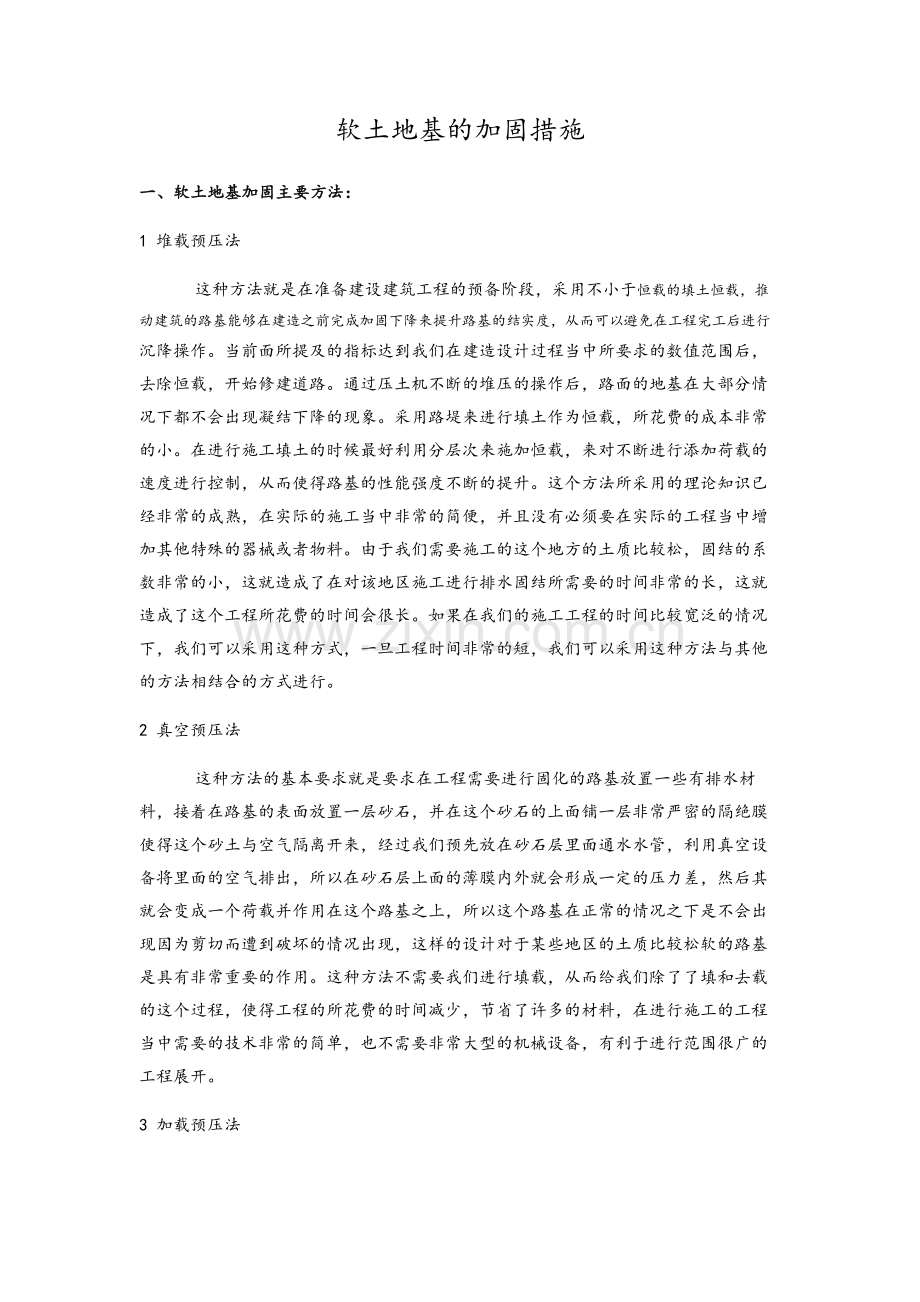 软土地基的加固措施

一、软土地基加固主要方法：

1 堆载预压法

这种方法就是在准备建设建筑工程的预备阶段，采用不小于恒载的填土恒载，推动建筑的路基能够在建造之前完成加固下降来提升路基的结实度，从而可以避免在工程完工后进行沉降操作。当前面所提及的指标达到我们在建造设计过程当中所要求的数值范围后，去除恒载，开始修建道路。通过压土机不断的堆压的操作后，路面的地基在大部分情况下都不会出现凝结下降的现象。采用路堤来进行填土作为恒载，所花费的成本非常的小。在进行施工填土的时候最好利用分层次来施加恒载，来对不断进行添加荷载的速度进行控制，从而使得路基的性能强度不断的提升。这个方法所采用的理论知识已经非常的成熟，在实际的施工当中非常的简便，并且没有必须要在实际的工程当中增加其他特殊的器械或者物料。由于我们需要施工的这个地方的土质比较松，固结的系数非常的小，这就造成了在对该地区施工进行排水固结所需要的时间非常的长，这就造成了这个工程所花费的时间会很长。如果在我们的施工工程的时间比较宽泛的情况下，我们可以采用这种方式，一旦工程时间非常的短，我们可以采用这种方法与其他的方法相结合的方式进行。

2 真空预压法

这种方法的基本要求就是要求在工程需要进行固化的路基放置一些有排水材料，接着在路基的表面放置一层砂石，并在这个砂石的上面铺一层非常严密的隔绝膜使得这个砂土与空气隔离开来，经过我们预先放在砂石层里面通水水管，利用真空设备将里面的空气排出，所以在砂石层上面的薄膜内外就会形成一定的压力差，然后其就会变成一个荷载并作用在这个路基之上，所以这个路基在正常的情况之下是不会出现因为剪切而遭到破坏的情况出现，这样的设计对于某些地区的土质比较松软的路基是具有非常重要的作用。这种方法不需要我们进行填载，从而给我们除了了填和去载的这个过程，使得工程的所花费的时间减少，节省了许多的材料，在进行施工的工程当中需要的技术非常的简单，也不需要非常大型的机械设备，有利于进行范围很广的工程展开。

3 加载预压法

www.zixin.com.cn